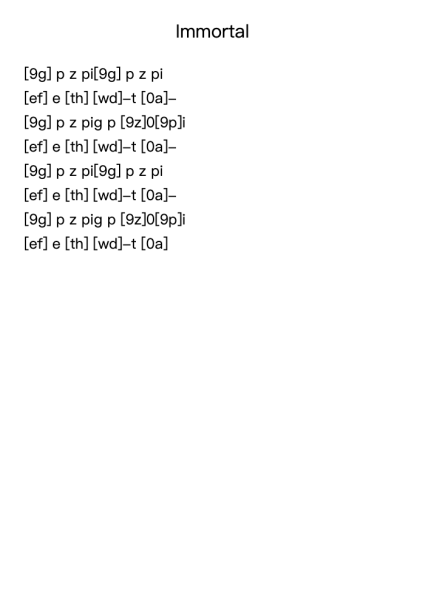 Immortal

[9g] p z pi[9g] p z pi
[ef] e [th] [wd]–t [0a]–
[9g] p z pig p [9z]0[9p]i
[ef] e [th] [wd]–t [0a]–
[9g] p z pi[9g] p z pi
[ef] e [th] [wd]–t [0a]–
[9g] p z pig p [9z]0[9p]i
[ef] e [th] [wd]–t [0a]